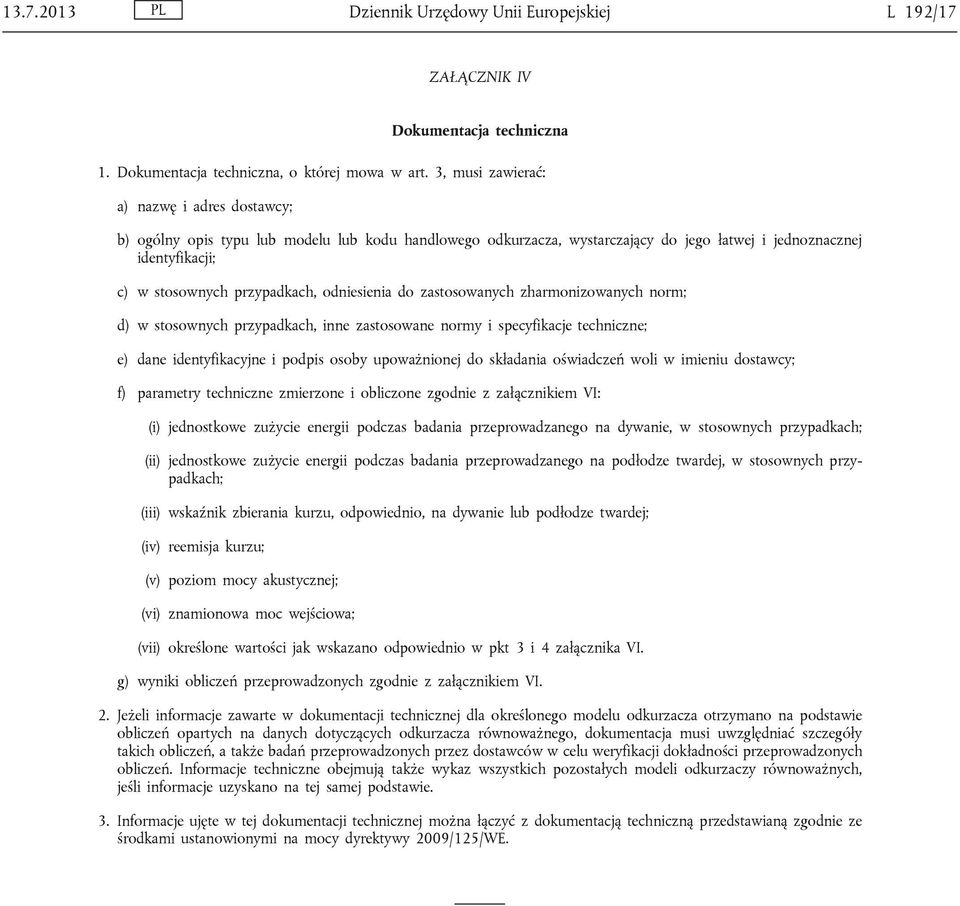 13.7.2013 PL Dziennik Urzędowy Unii Europejskiej L 192/17

ZAŁĄCZNIK IV

Dokumentacja techniczna

1. Dokumentacja techniczna, o której mowa w art. 3, musi zawierać:

a) nazwę i adres dostawcy;

b) ogólny opis typu lub modelu lub kodu handlowego odkurzacza, wystarczający do jego łatwej i jednoznacznej identyfikacji;

c) w stosownych przypadkach, odniesienia do zastosowanych zharmonizowanych norm;

d) w stosownych przypadkach, inne zastosowane normy i specyfikacje techniczne;

e) dane identyfikacyjne i podpis osoby upoważnionej do składania oświadczeń woli w imieniu dostawcy;

f) parametry techniczne zmierzone i obliczone zgodnie z załącznikiem VI:

(i) jednostkowe zużycie energii podczas badania przeprowadzanego na dywanie, w stosownych przypadkach;

(ii) jednostkowe zużycie energii podczas badania przeprowadzanego na podłodze twardej, w stosownych przypadkach;

(iii) wskaźnik zbierania kurzu, odpowiednio, na dywanie lub podłodze twardej;

(iv) reemisja kurzu;

(v) poziom mocy akustycznej;

(vi) znamionowa moc wejściowa;

(vii) określone wartości jak wskazano odpowiednio w pkt 3 i 4 załącznika VI.

g) wyniki obliczeń przeprowadzonych zgodnie z załącznikiem VI.

2. Jeżeli informacje zawarte w dokumentacji technicznej dla określonego modelu odkurzacza otrzymano na podstawie obliczeń opartych na danych dotyczących odkurzacza równoważnego, dokumentacja musi uwzględniać szczegóły takich obliczeń, a także badań przeprowadzonych przez dostawców w celu weryfikacji dokładności przeprowadzonych obliczeń. Informacje techniczne obejmują także wykaz wszystkich pozostałych modeli odkurzaczy równoważnych, jeśli informacje uzyskano na tej samej podstawie.

3. Informacje ujęte w tej dokumentacji technicznej można łączyć z dokumentacją techniczną przedstawianą zgodnie ze środkami ustanowionymi na mocy dyrektywy 2009/125/WE.